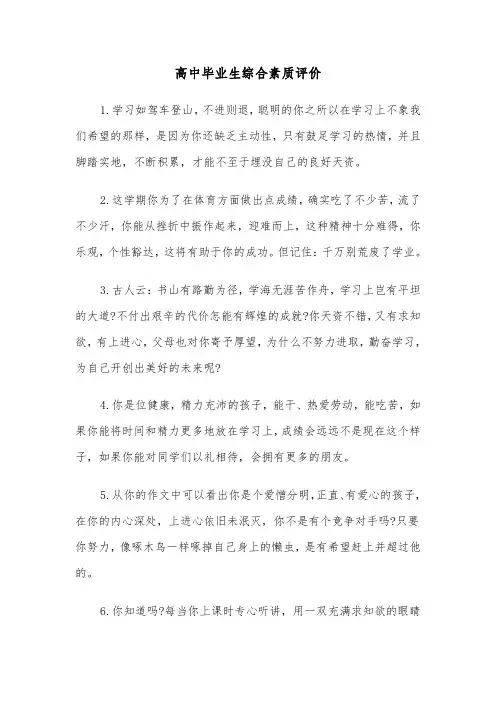 高中毕业生综合素质评价

1.学习如驾车登山，不进则退，聪明的你之所以在学习上不象我们希望的那样，是因为你还缺乏主动性，只有鼓足学习的热情，并且脚踏实地，不断积累，才能不至于埋没自己的良好天资。

2.这学期你为了在体育方面做出点成绩，确实吃了不少苦，流了不少汗，你能从挫折中振作起来，迎难而上，这种精神十分难得，你乐观，个性豁达，这将有助于你的成功。但记住：千万别荒废了学业。

3.古人云：书山有路勤为径，学海无涯苦作舟，学习上岂有平坦的大道?不付出艰辛的代价怎能有辉煌的成就?你天资不错，又有求知欲，有上进心，父母也对你寄予厚望，为什么不努力进取，勤奋学习，为自己开创出美好的未来呢?

4.你是位健康，精力充沛的孩子，能干、热爱劳动，能吃苦，如果你能将时间和精力更多地放在学习上，成绩会远远不是现在这个样子，如果你能对同学们以礼相待，会拥有更多的朋友。

5.从你的作文中可以看出你是个爱憎分明，正直、有爱心的孩子，在你的内心深处，上进心依旧未泯灭，你不是有个竞争对手吗?只要你努力，像啄木鸟一样啄掉自己身上的懒虫，是有希望赶上并超过他的。

6.你知道吗?每当你上课时专心听讲，用一双充满求知欲的眼睛